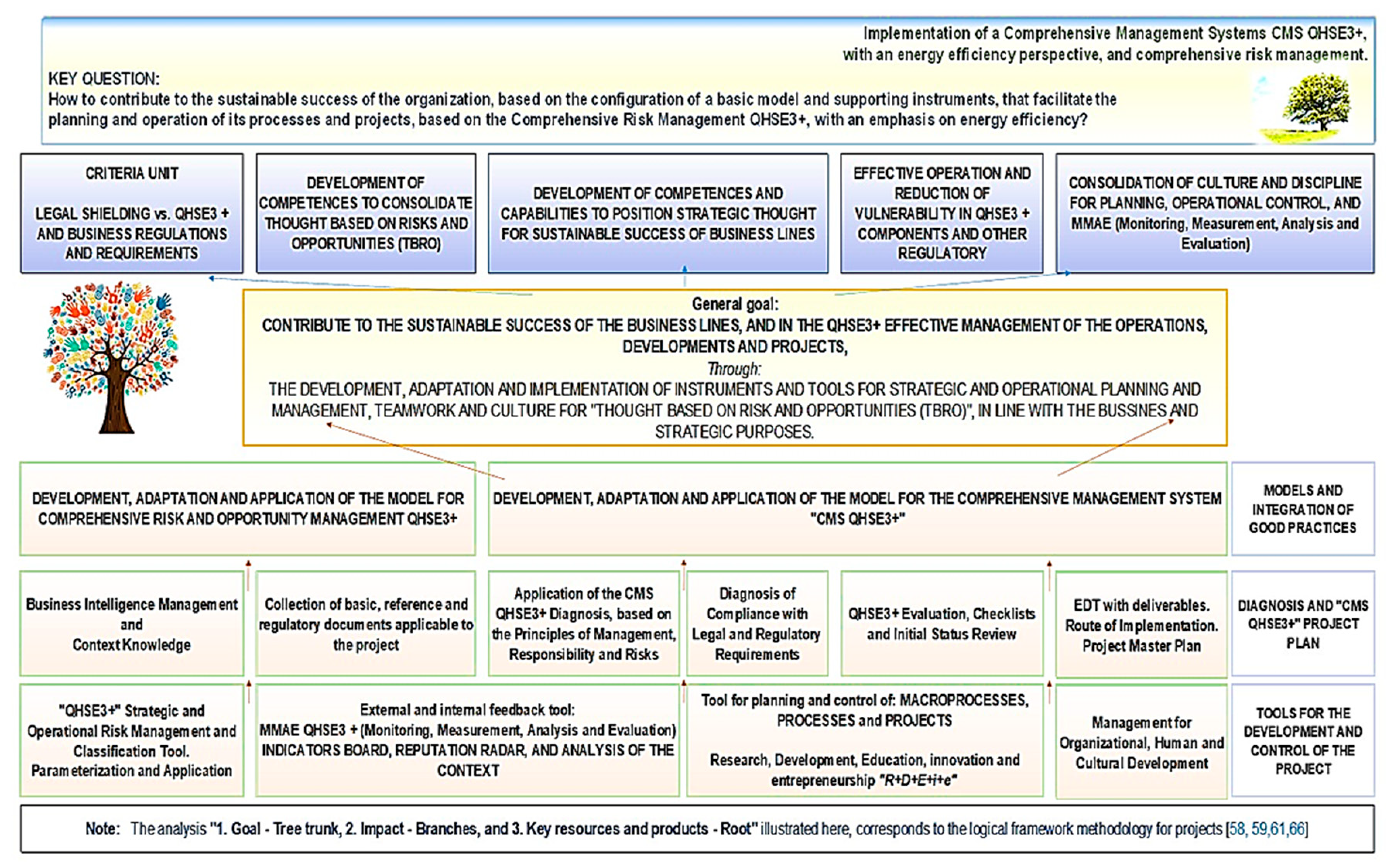 Implementation of a Comprehensive Management Systems CMS QHSE3+, with an energy efficiency perspective, and comprehensive risk management.

KEY QUESTION:
How to contribute to the sustainable success of the organization, based on the configuration of a basic model and supporting instruments, that facilitate the planning and operation of its processes and projects, based on the Comprehensive Risk Management QHSE3+, with an emphasis on energy efficiency?

CRITERIA UNIT

LEGAL SHIELDING vs. QHSE3 + AND BUSINESS REGULATIONS AND REQUIREMENTS

DEVELOPMENT OF COMPETENCES TO CONSOLIDATE THOUGHT BASED ON RISKS AND OPPORTUNITIES (TBRO)

DEVELOPMENT OF COMPETENCES AND CAPABILITIES TO POSITION STRATEGIC THOUGHT FOR SUSTAINABLE SUCCESS OF BUSINESS LINES

EFFECTIVE OPERATION AND REDUCTION OF VULNERABILITY IN QHSE3 + COMPONENTS AND OTHER REGULATORY

CONSOLIDATION OF CULTURE AND DISCIPLINE FOR PLANNING, OPERATIONAL CONTROL, AND MMAE (Monitoring, Measurement, Analysis and Evaluation)

General goal:
CONTRIBUTE TO THE SUSTAINABLE SUCCESS OF THE BUSINESS LINES, AND IN THE QHSE3+ EFFECTIVE MANAGEMENT OF THE OPERATIONS, DEVELOPMENTS AND PROJECTS,
Through:
THE DEVELOPMENT, ADAPTATION AND IMPLEMENTATION OF INSTRUMENTS AND TOOLS FOR STRATEGIC AND OPERATIONAL PLANNING AND MANAGEMENT, TEAMWORK AND CULTURE FOR "THOUGHT BASED ON RISK AND OPPORTUNITIES (TBRO)", IN LINE WITH THE BUSSINES AND STRATEGIC PURPOSES.

DEVELOPMENT, ADAPTATION AND APPLICATION OF THE MODEL FOR COMPREHENSIVE RISK AND OPPORTUNITY MANAGEMENT QHSE3+

DEVELOPMENT, ADAPTATION AND APPLICATION OF THE MODEL FOR THE COMPREHENSIVE MANAGEMENT SYSTEM "CMS QHSE3+"

MODELS AND INTEGRATION OF GOOD PRACTICES

Business Intelligence Management and Context Knowledge

Collection of basic, reference and regulatory documents applicable to the project

Application of the CMS QHSE3+ Diagnosis, based on the Principles of Management, Responsibility and Risks

Diagnosis of Compliance with Legal and Regulatory Requirements

QHSE3+ Evaluation, Checklists and Initial Status Review

EDT with deliverables. Route of Implementation. Project Master Plan

DIAGNOSIS AND "CMS QHSE3+" PROJECT PLAN

"QHSE3+" Strategic and Operational Risk Management and Classification Tool. Parameterization and Application

External and internal feedback tool: MMAE QHSE3 + (Monitoring, Measurement, Analysis and Evaluation) INDICATORS BOARD, REPUTATION RADAR, AND ANALYSIS OF THE CONTEXT

Tool for planning and control of: MACROPROCESSES, PROCESSES and PROJECTS

Research, Development, Education, innovation and entrepreneurship "R+D+E+i+e"

Management for Organizational, Human and Cultural Development

TOOLS FOR THE DEVELOPMENT AND CONTROL OF THE PROJECT

Note: The analysis "1. Goal - Tree trunk, 2. Impact - Branches, and 3. Key resources and products - Root" illustrated here, corresponds to the logical framework methodology for projects [58, 59,61,66]